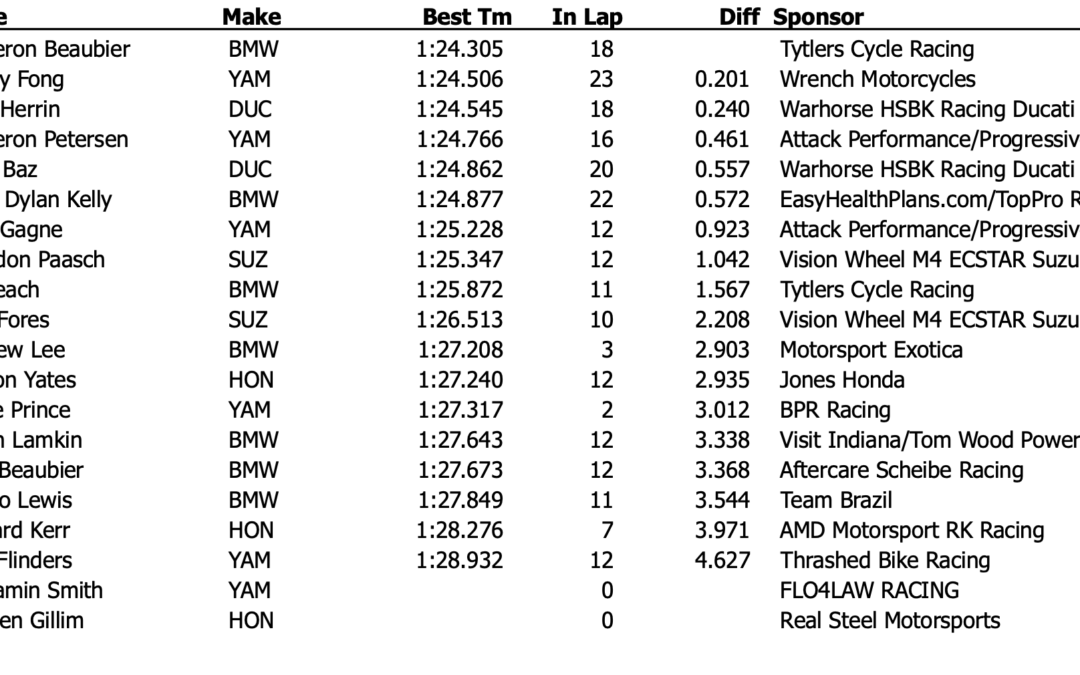 | e | Make | Best Tm | In Lap | Diff | Sponsor |
|---|---|---|---|---|---|
| eron Beaubier | BMW | 1:24.305 | 18 | | Tytlers Cycle Racing |
| y Fong | YAM | 1:24.506 | 23 | 0.201 | Wrench Motorcycles |
| Herrin | DUC | 1:24.545 | 18 | 0.240 | Warhorse HSBK Racing Ducati |
| eron Petersen | YAM | 1:24.766 | 16 | 0.461 | Attack Performance/Progressiv |
| Baz | DUC | 1:24.862 | 20 | 0.557 | Warhorse HSBK Racing Ducati |
| Dylan Kelly | BMW | 1:24.877 | 22 | 0.572 | EasyHealthPlans.com/TopPro R |
| Gagne | YAM | 1:25.228 | 12 | 0.923 | Attack Performance/Progressiv |
| don Paasch | SUZ | 1:25.347 | 12 | 1.042 | Vision Wheel M4 ECSTAR Suzu |
| each | BMW | 1:25.872 | 11 | 1.567 | Tytlers Cycle Racing |
| Fores | SUZ | 1:26.513 | 10 | 2.208 | Vision Wheel M4 ECSTAR Suzu |
| ew Lee | BMW | 1:27.208 | 3 | 2.903 | Motorsport Exotica |
| on Yates | HON | 1:27.240 | 12 | 2.935 | Jones Honda |
| e Prince | YAM | 1:27.317 | 2 | 3.012 | BPR Racing |
| n Lamkin | BMW | 1:27.643 | 12 | 3.338 | Visit Indiana/Tom Wood Power |
| Beaubier | BMW | 1:27.673 | 12 | 3.368 | Aftercare Scheibe Racing |
| o Lewis | BMW | 1:27.849 | 11 | 3.544 | Team Brazil |
| ard Kerr | HON | 1:28.276 | 7 | 3.971 | AMD Motorsport RK Racing |
| Flinders | YAM | 1:28.932 | 12 | 4.627 | Thrashed Bike Racing |
| amin Smith | YAM | | 0 | | FLO4LAW RACING |
| en Gillim | HON | | 0 | | Real Steel Motorsports |